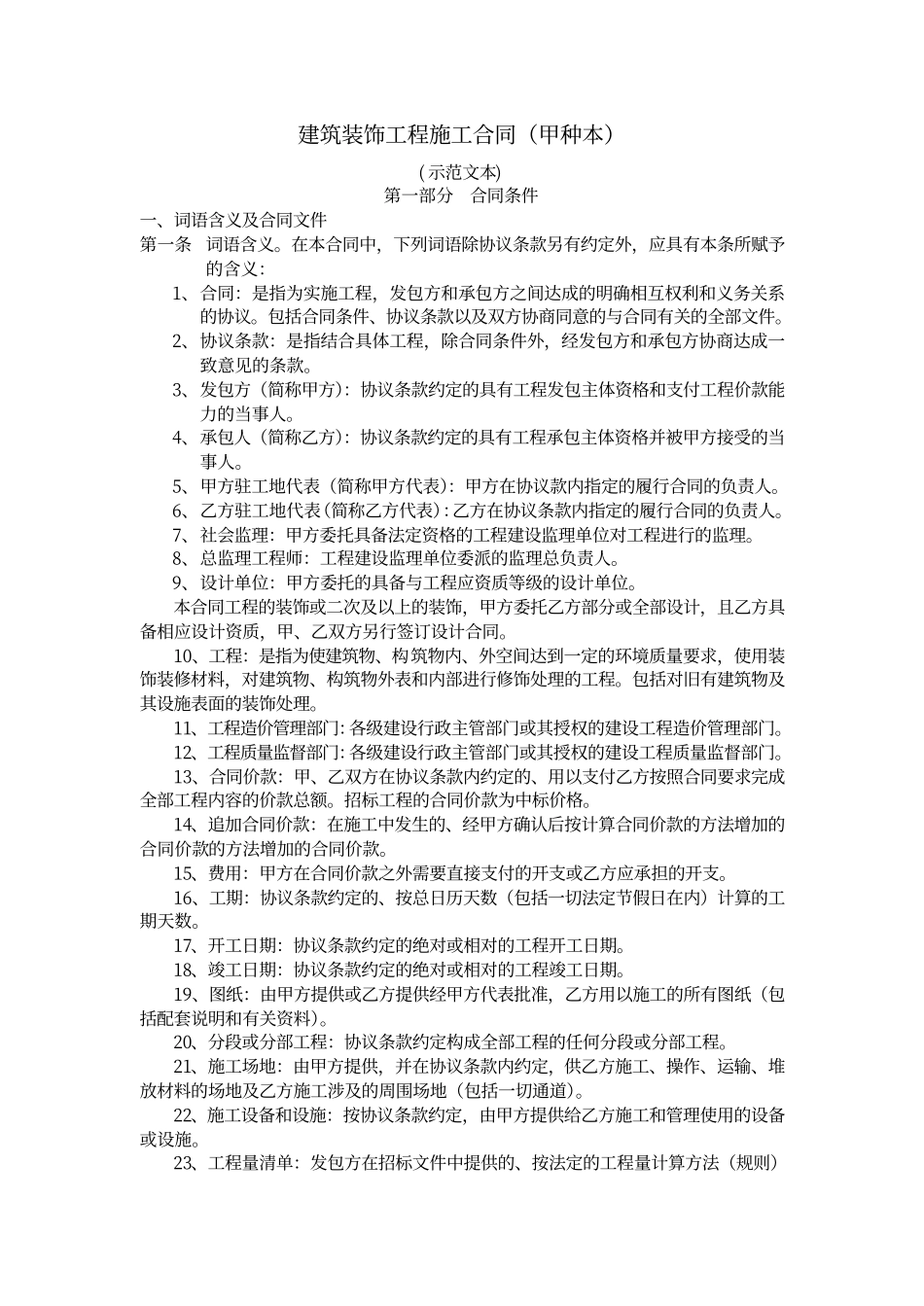 建筑装饰工程施工合同（甲种本）

（示范文本）
第一部分　合同条件

一、词语含义及合同文件

第一条　词语含义。在本合同中，下列词语除协议条款另有约定外，应具有本条所赋予的含义：

1、合同：是指为实施工程，发包方和承包方之间达成的明确相互权利和义务关系的协议。包括合同条件、协议条款以及双方协商同意的与合同有关的全部文件。

2、协议条款：是指结合具体工程，除合同条件外，经发包方和承包方协商达成一致意见的条款。

3、发包方（简称甲方）：协议条款约定的具有工程发包主体资格和支付工程价款能力的当事人。

4、承包人（简称乙方）：协议条款约定的具有工程承包主体资格并被甲方接受的当事人。

5、甲方驻工地代表（简称甲方代表）：甲方在协议款内指定的履行合同的负责人。

6、乙方驻工地代表（简称乙方代表）：乙方在协议条款内指定的履行合同的负责人。

7、社会监理：甲方委托具备法定资格的工程建设监理单位对工程进行的监理。

8、总监理工程师：工程建设监理单位委派的监理总负责人。

9、设计单位：甲方委托的具备与工程应资质等级的设计单位。

本合同工程的装饰或二次及以上的装饰，甲方委托乙方部分或全部设计，且乙方具备相应设计资质，甲、乙双方另行签订设计合同。

10、工程：是指为使建筑物、构筑物内、外空间达到一定的环境质量要求，使用装饰装修材料，对建筑物、构筑物外表和内部进行修饰处理的工程。包括对旧有建筑物及其设施表面的装饰处理。

11、工程造价管理部门：各级建设行政主管部门或其授权的建设工程造价管理部门。

12、工程质量监督部门：各级建设行政主管部门或其授权的建设工程质量监督部门。

13、合同价款：甲、乙双方在协议条款内约定的、用以支付乙方按照合同要求完成全部工程内容的价款总额。招标工程的合同价款为中标价格。

14、追加合同价款：在施工中发生的、经甲方确认后按计算合同价款的方法增加的合同价款的方法增加的合同价款。

15、费用：甲方在合同价款之外需要直接支付的开支或乙方应承担的开支。

16、工期：协议条款约定的、按总日历天数（包括一切法定节假日在内）计算的工期天数。

17、开工日期：协议条款约定的绝对或相对的工程开工日期。

18、竣工日期：协议条款约定的绝对或相对的工程竣工日期。

19、图纸：由甲方提供或乙方提供经甲方代表批准，乙方用以施工的所有图纸（包括配套说明和有关资料）。

20、分段或分部工程：协议条款约定构成全部工程的任何分段或分部工程。

21、施工场地：由甲方提供，并在协议条款内约定，供乙方施工、操作、运输、堆放材料的场地及乙方施工涉及的周围场地（包括一切通道）。

22、施工设备和设施：按协议条款约定，由甲方提供给乙方施工和管理使用的设备或设施。

23、工程量清单：发包方在招标文件中提供的、按法定的工程量计算方法（规则）